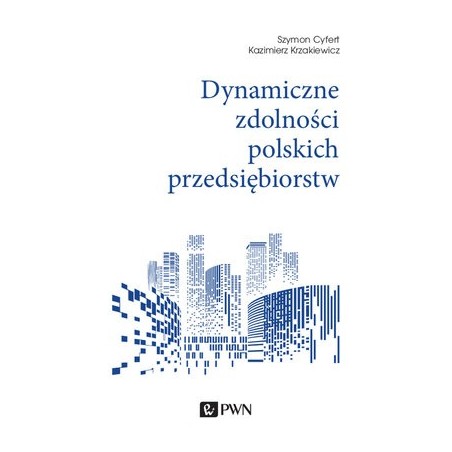 Szymon Cyfert
Kazimierz Krzakiewicz

Dynamiczne
zdolności
polskich
przedsiębiorstw

PWN